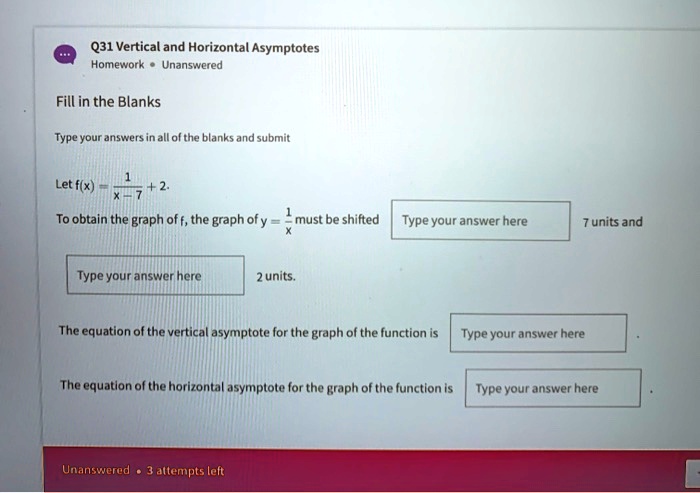 Q31 Vertical and Horizontal Asymptotes
Homework • Unanswered

Fill in the Blanks

Type your answers in all of the blanks and submit

Let $f(x) = \frac{1}{x-7} + 2$.

To obtain the graph of f, the graph of $y = \frac{1}{x}$ must be shifted Type your answer here 7 units and Type your answer here 2 units.

The equation of the vertical asymptote for the graph of the function is Type your answer here .

The equation of the horizontal asymptote for the graph of the function is Type your answer here .

Unanswered • 3 attempts left